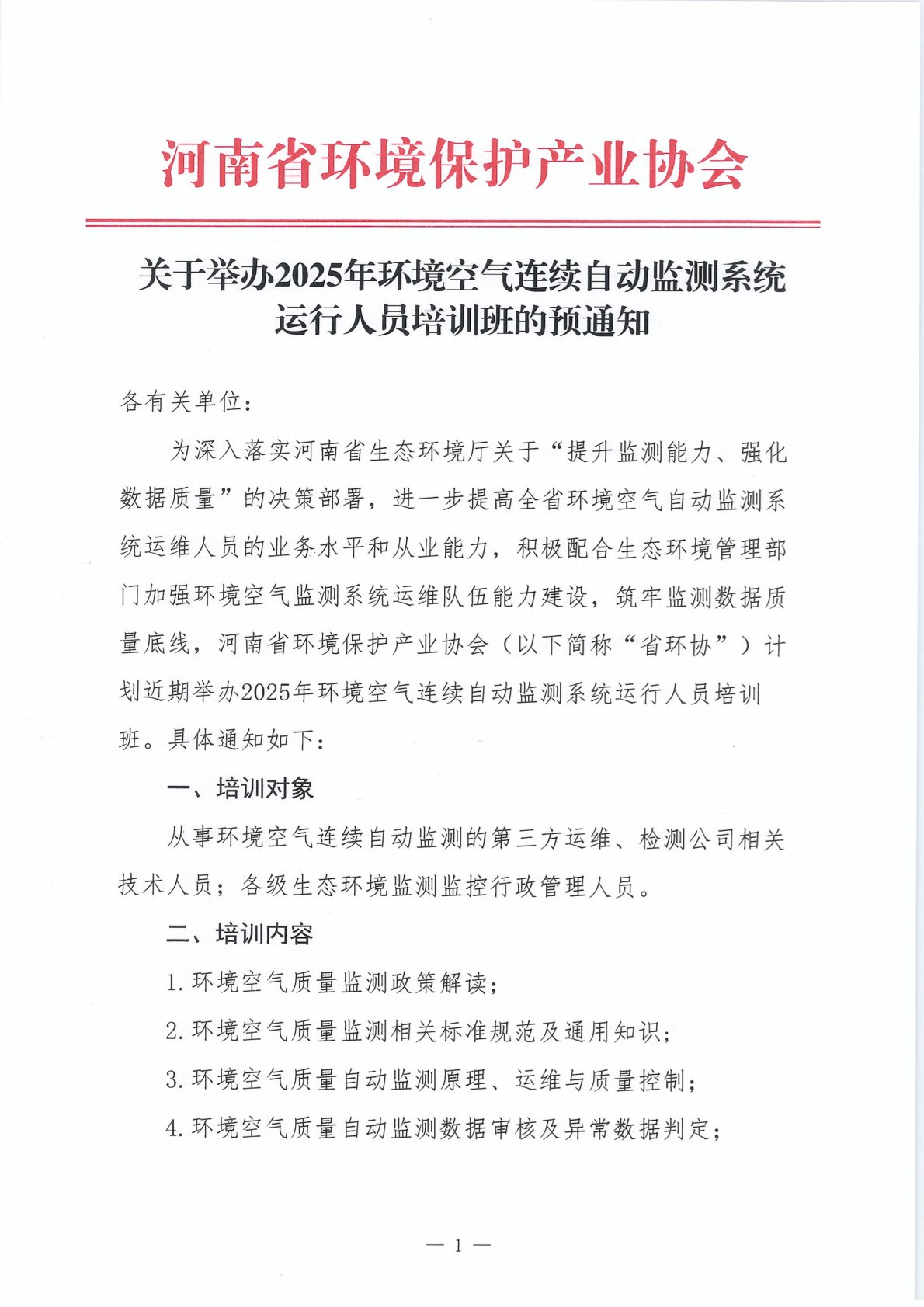 河南省环境保护产业协会

关于举办2025年环境空气连续自动监测系统运行人员培训班的预通知

各有关单位：

为深入落实河南省生态环境厅关于“提升监测能力、强化数据质量”的决策部署，进一步提高全省环境空气自动监测系统运维人员的业务水平和从业能力，积极配合生态环境管理部门加强环境空气监测系统运维队伍能力建设，筑牢监测数据质量底线，河南省环境保护产业协会（以下简称“省环协”）计划近期举办2025年环境空气连续自动监测系统运行人员培训班。具体通知如下：

一、培训对象

从事环境空气连续自动监测的第三方运维、检测公司相关技术人员；各级生态环境监测监控行政管理人员。

二、培训内容

1.环境空气质量监测政策解读；

2.环境空气质量监测相关标准规范及通用知识；

3.环境空气质量自动监测原理、运维与质量控制；

4.环境空气质量自动监测数据审核及异常数据判定；

— 1 —